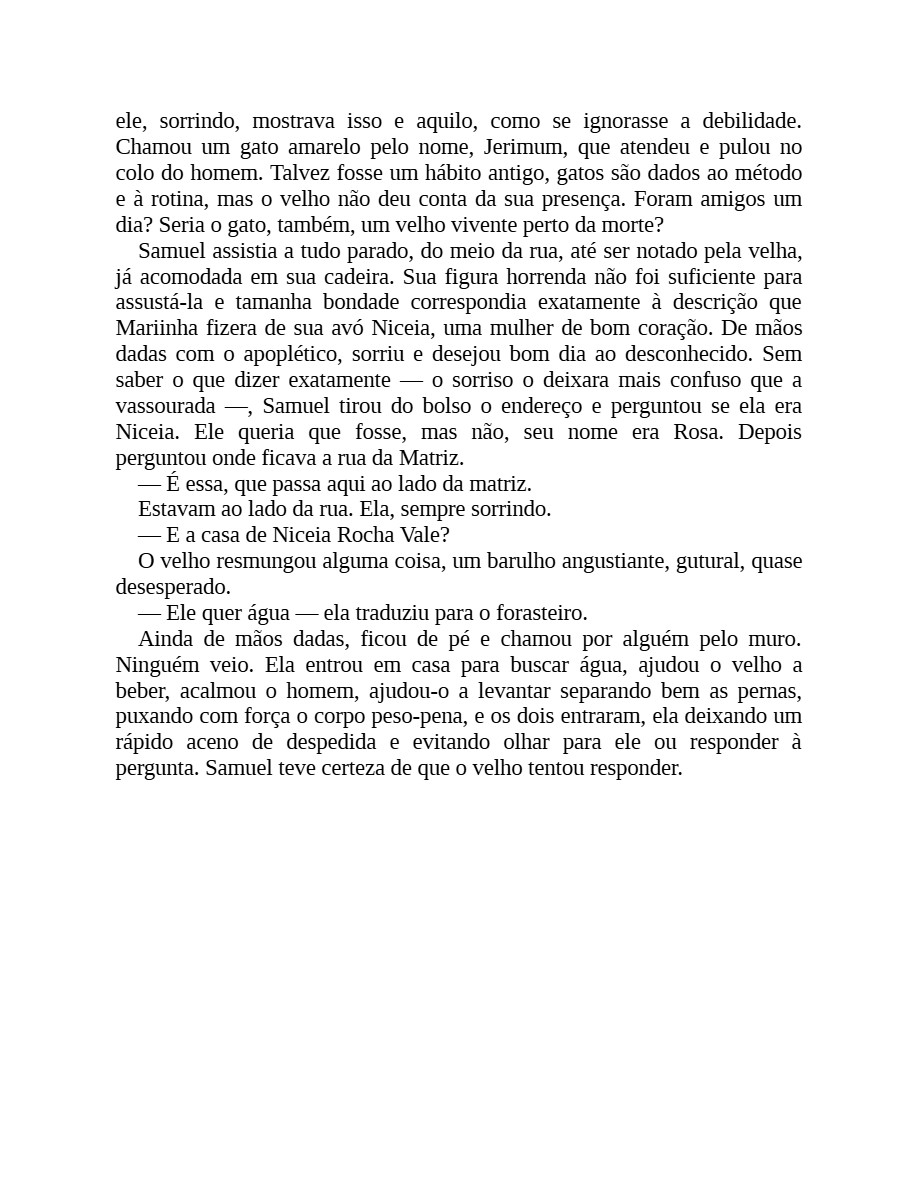 ele, sorrindo, mostrava isso e aquilo, como se ignorasse a debilidade. Chamou um gato amarelo pelo nome, Jerimum, que atendeu e pulou no colo do homem. Talvez fosse um hábito antigo, gatos são dados ao método e à rotina, mas o velho não deu conta da sua presença. Foram amigos um dia? Seria o gato, também, um velho vivente perto da morte?

Samuel assistia a tudo parado, do meio da rua, até ser notado pela velha, já acomodada em sua cadeira. Sua figura horrenda não foi suficiente para assustá-la e tamanha bondade correspondia exatamente à descrição que Mariinha fizera de sua avó Niceia, uma mulher de bom coração. De mãos dadas com o apoplético, sorriu e desejou bom dia ao desconhecido. Sem saber o que dizer exatamente — o sorriso o deixara mais confuso que a vassourada —, Samuel tirou do bolso o endereço e perguntou se ela era Niceia. Ele queria que fosse, mas não, seu nome era Rosa. Depois perguntou onde ficava a rua da Matriz.

— É essa, que passa aqui ao lado da matriz.

Estavam ao lado da rua. Ela, sempre sorrindo.

— E a casa de Niceia Rocha Vale?

O velho resmungou alguma coisa, um barulho angustiante, gutural, quase desesperado.

— Ele quer água — ela traduziu para o forasteiro.

Ainda de mãos dadas, ficou de pé e chamou por alguém pelo muro. Ninguém veio. Ela entrou em casa para buscar água, ajudou o velho a beber, acalmou o homem, ajudou-o a levantar separando bem as pernas, puxando com força o corpo peso-pena, e os dois entraram, ela deixando um rápido aceno de despedida e evitando olhar para ele ou responder à pergunta. Samuel teve certeza de que o velho tentou responder.